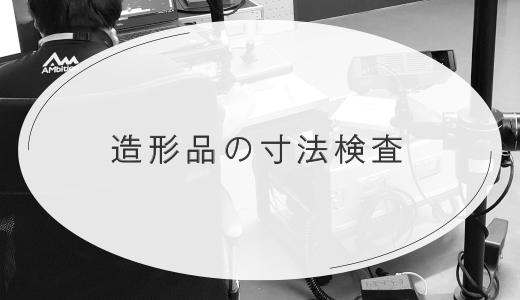 AMbition

造形品の寸法検査